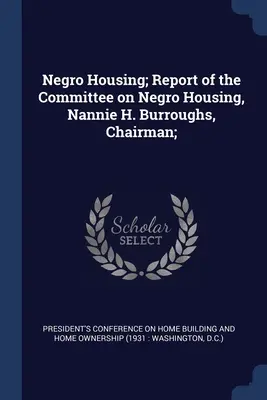 Negro Housing; Report of the Committee on Negro Housing, Nannie H. Burroughs, Chairman;

Scholar
SELECT

PRESIDENT'S CONFERENCE ON HOME BUILDING AND HOME OWNERSHIP (1931 : WASHINGTON, D.C.)